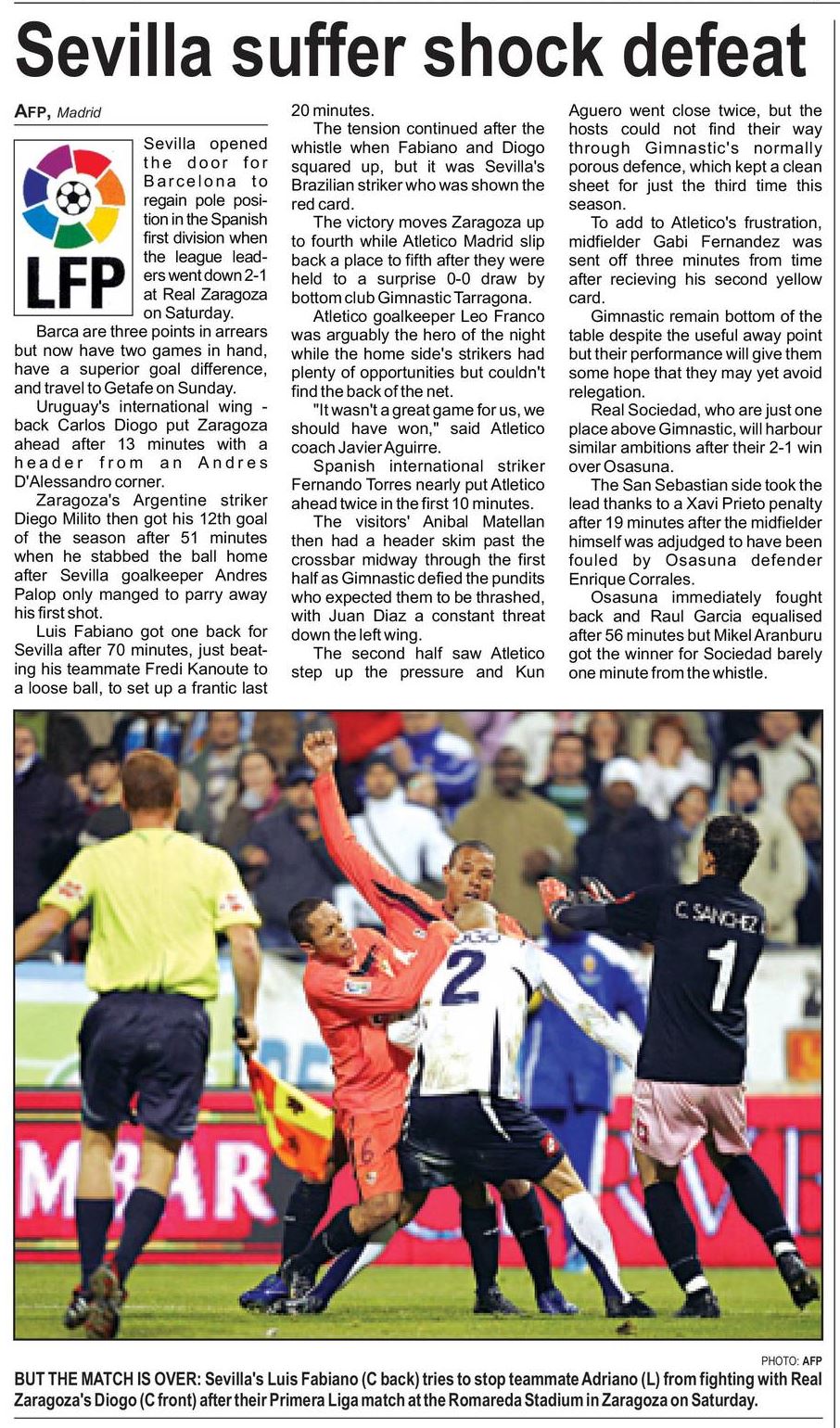 Sevilla suffer shock defeat

AFP, Madrid

LFP

Sevilla opened the door for Barcelona to regain pole position in the Spanish first division when the league leaders went down 2-1 at Real Zaragoza on Saturday.

Barca are three points in arrears but now have two games in hand, have a superior goal difference, and travel to Getafe on Sunday.

Uruguay's international wing - back Carlos Diogo put Zaragoza ahead after 13 minutes with a header from an Andres D'Alessandro corner.

Zaragoza's Argentine striker Diego Milito then got his 12th goal of the season after 51 minutes when he stabbed the ball home after Sevilla goalkeeper Andres Palop only manged to parry away his first shot.

Luis Fabiano got one back for Sevilla after 70 minutes, just beating his teammate Fredi Kanoute to a loose ball, to set up a frantic last 20 minutes.

The tension continued after the whistle when Fabiano and Diogo squared up, but it was Sevilla's Brazilian striker who was shown the red card.

The victory moves Zaragoza up to fourth while Atletico Madrid slip back a place to fifth after they were held to a surprise 0-0 draw by bottom club Gimnastic Tarragona.

Atletico goalkeeper Leo Franco was arguably the hero of the night while the home side's strikers had plenty of opportunities but couldn't find the back of the net.

"It wasn't a great game for us, we should have won," said Atletico coach Javier Aguirre.

Spanish international striker Fernando Torres nearly put Atletico ahead twice in the first 10 minutes.

The visitors' Anibal Matellan then had a header skim past the crossbar midway through the first half as Gimnastic defied the pundits who expected them to be thrashed, with Juan Diaz a constant threat down the left wing.

The second half saw Atletico step up the pressure and Kun Aguero went close twice, but the hosts could not find their way through Gimnastic's normally porous defence, which kept a clean sheet for just the third time this season.

To add to Atletico's frustration, midfielder Gabi Fernandez was sent off three minutes from time after recieving his second yellow card.

Gimnastic remain bottom of the table despite the useful away point but their performance will give them some hope that they may yet avoid relegation.

Real Sociedad, who are just one place above Gimnastic, will harbour similar ambitions after their 2-1 win over Osasuna.

The San Sebastian side took the lead thanks to a Xavi Prieto penalty after 19 minutes after the midfielder himself was adjudged to have been fouled by Osasuna defender Enrique Corrales.

Osasuna immediately fought back and Raul Garcia equalised after 56 minutes but Mikel Aranburu got the winner for Sociedad barely one minute from the whistle.

C. SANCHEZ 1

2

6

PHOTO: AFP

BUT THE MATCH IS OVER: Sevilla's Luis Fabiano (C back) tries to stop teammate Adriano (L) from fighting with Real Zaragoza's Diogo (C front) after their Primera Liga match at the Romareda Stadium in Zaragoza on Saturday.